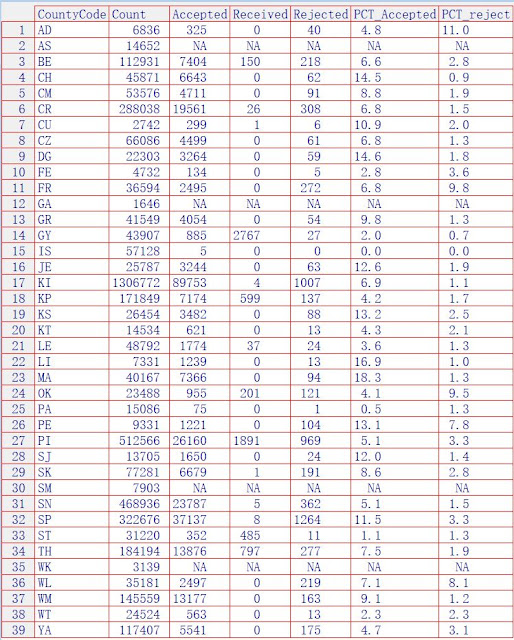 | | CountyCode | Count | Accepted | Received | Rejected | PCT_Accepted | PCT_reject |
|---|---|---|---|---|---|---|---|
| 1 | AD | 6836 | 325 | 0 | 40 | 4.8 | 11.0 |
| 2 | AS | 14652 | NA | NA | NA | NA | NA |
| 3 | BE | 112931 | 7404 | 150 | 218 | 6.6 | 2.8 |
| 4 | CH | 45871 | 6643 | 0 | 62 | 14.5 | 0.9 |
| 5 | CM | 53576 | 4711 | 0 | 91 | 8.8 | 1.9 |
| 6 | CR | 288038 | 19561 | 26 | 308 | 6.8 | 1.5 |
| 7 | CU | 2742 | 299 | 1 | 6 | 10.9 | 2.0 |
| 8 | CZ | 66086 | 4499 | 0 | 61 | 6.8 | 1.3 |
| 9 | DG | 22303 | 3264 | 0 | 59 | 14.6 | 1.8 |
| 10 | FE | 4732 | 134 | 0 | 5 | 2.8 | 3.6 |
| 11 | FR | 36594 | 2495 | 0 | 272 | 6.8 | 9.8 |
| 12 | GA | 1646 | NA | NA | NA | NA | NA |
| 13 | GR | 41549 | 4054 | 0 | 54 | 9.8 | 1.3 |
| 14 | GY | 43907 | 885 | 2767 | 27 | 2.0 | 0.7 |
| 15 | IS | 57128 | 5 | 0 | 0 | 0.0 | 0.0 |
| 16 | JE | 25787 | 3244 | 0 | 63 | 12.6 | 1.9 |
| 17 | KI | 1306772 | 89753 | 4 | 1007 | 6.9 | 1.1 |
| 18 | KP | 171849 | 7174 | 599 | 137 | 4.2 | 1.7 |
| 19 | KS | 26454 | 3482 | 0 | 88 | 13.2 | 2.5 |
| 20 | KT | 14534 | 621 | 0 | 13 | 4.3 | 2.1 |
| 21 | LE | 48792 | 1774 | 37 | 24 | 3.6 | 1.3 |
| 22 | LI | 7331 | 1239 | 0 | 13 | 16.9 | 1.0 |
| 23 | MA | 40167 | 7366 | 0 | 94 | 18.3 | 1.3 |
| 24 | OK | 23488 | 955 | 201 | 121 | 4.1 | 9.5 |
| 25 | PA | 15086 | 75 | 0 | 1 | 0.5 | 1.3 |
| 26 | PE | 9331 | 1221 | 0 | 104 | 13.1 | 7.8 |
| 27 | PI | 512566 | 26160 | 1891 | 969 | 5.1 | 3.3 |
| 28 | SJ | 13705 | 1650 | 0 | 24 | 12.0 | 1.4 |
| 29 | SK | 77281 | 6679 | 1 | 191 | 8.6 | 2.8 |
| 30 | SM | 7903 | NA | NA | NA | NA | NA |
| 31 | SN | 468936 | 23787 | 5 | 362 | 5.1 | 1.5 |
| 32 | SP | 322676 | 37137 | 8 | 1264 | 11.5 | 3.3 |
| 33 | ST | 31220 | 352 | 485 | 11 | 1.1 | 1.3 |
| 34 | TH | 184194 | 13876 | 797 | 277 | 7.5 | 1.9 |
| 35 | WK | 3139 | NA | NA | NA | NA | NA |
| 36 | WL | 35181 | 2497 | 0 | 219 | 7.1 | 8.1 |
| 37 | WM | 145559 | 13177 | 0 | 163 | 9.1 | 1.2 |
| 38 | WT | 24524 | 563 | 0 | 13 | 2.3 | 2.3 |
| 39 | YA | 117407 | 5541 | 0 | 175 | 4.7 | 3.1 |